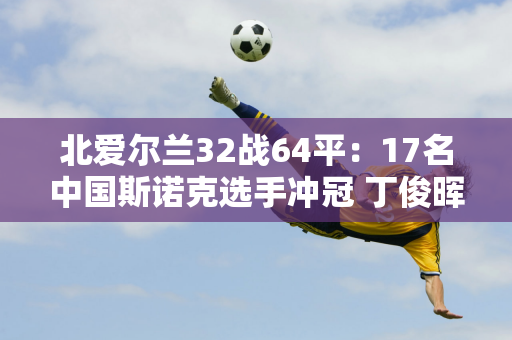 北爱尔兰32战64平：17名中国斯诺克选手冲冠 丁俊晖